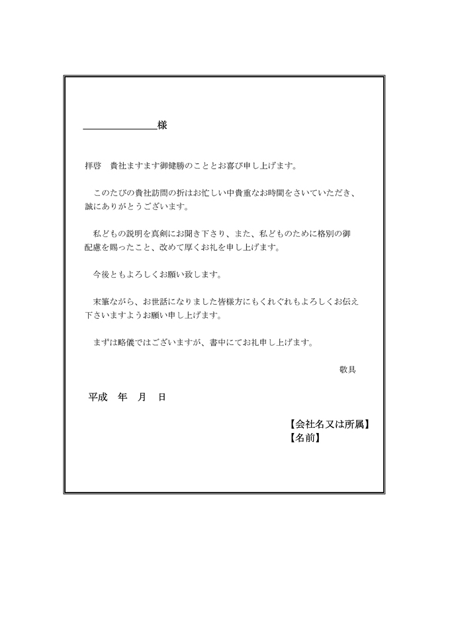 ____様

拝啓　貴社ますます御健勝のこととお喜び申し上げます。

このたびの貴社訪問の折はお忙しい中貴重なお時間をさいていただき、誠にありがとうございます。

私どもの説明を真剣にお聞き下さり、また、私どものために格別の御配慮を賜ったこと、改めて厚くお礼を申し上げます。

今後ともよろしくお願い致します。

末筆ながら、お世話になりました皆様方にもくれぐれもよろしくお伝え下さいますようお願い申し上げます。

まずは略儀ではございますが、書中にてお礼申し上げます。

敬具

平成　年　月　日

【会社名又は所属】
【名前】